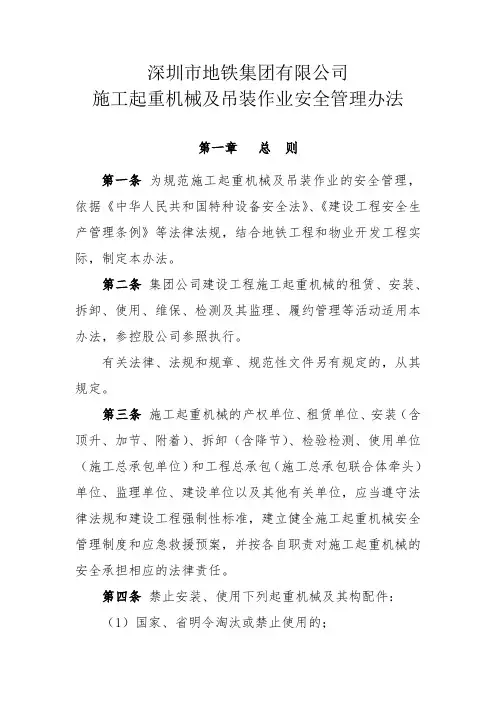 深圳市地铁集团有限公司
施工起重机械及吊装作业安全管理办法

第一章　总　则

第一条　为规范施工起重机械及吊装作业的安全管理，依据《中华人民共和国特种设备安全法》、《建设工程安全生产管理条例》等法律法规，结合地铁工程和物业开发工程实际，制定本办法。

第二条　集团公司建设工程施工起重机械的租赁、安装、拆卸、使用、维保、检测及其监理、履约管理等活动适用本办法，参控股公司参照执行。

有关法律、法规和规章、规范性文件另有规定的，从其规定。

第三条　施工起重机械的产权单位、租赁单位、安装（含顶升、加节、附着）、拆卸（含降节）、检验检测、使用单位（施工总承包单位）和工程总承包（施工总承包联合体牵头）单位、监理单位、建设单位以及其他有关单位，应当遵守法律法规和建设工程强制性标准，建立健全施工起重机械安全管理制度和应急救援预案，并按各自职责对施工起重机械的安全承担相应的法律责任。

第四条　禁止安装、使用下列起重机械及其构配件：

（1）国家、省明令淘汰或禁止使用的；